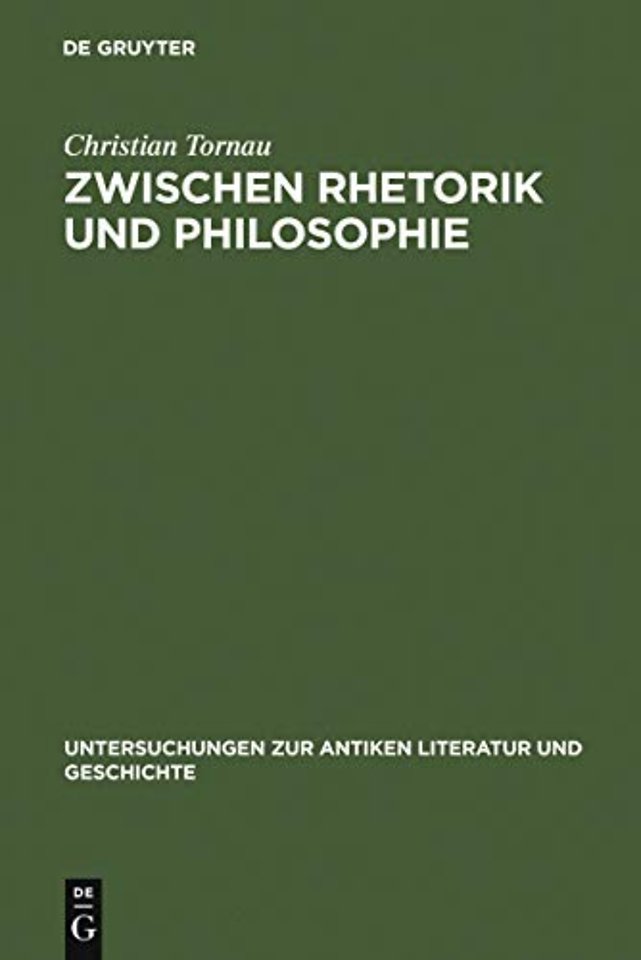 DE GRUYTER

Christian Tornau

ZWISCHEN RHETORIK UND PHILOSOPHIE

UNTERSUCHUNGEN ZUR ANTIKEN LITERATUR UND GESCHICHTE

DE G